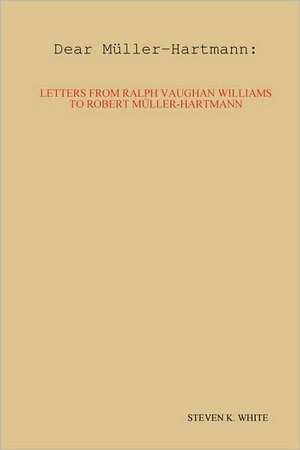 Dear Müller-Hartmann:

LETTERS FROM RALPH VAUGHAN WILLIAMS TO ROBERT MÜLLER-HARTMANN

STEVEN K. WHITE